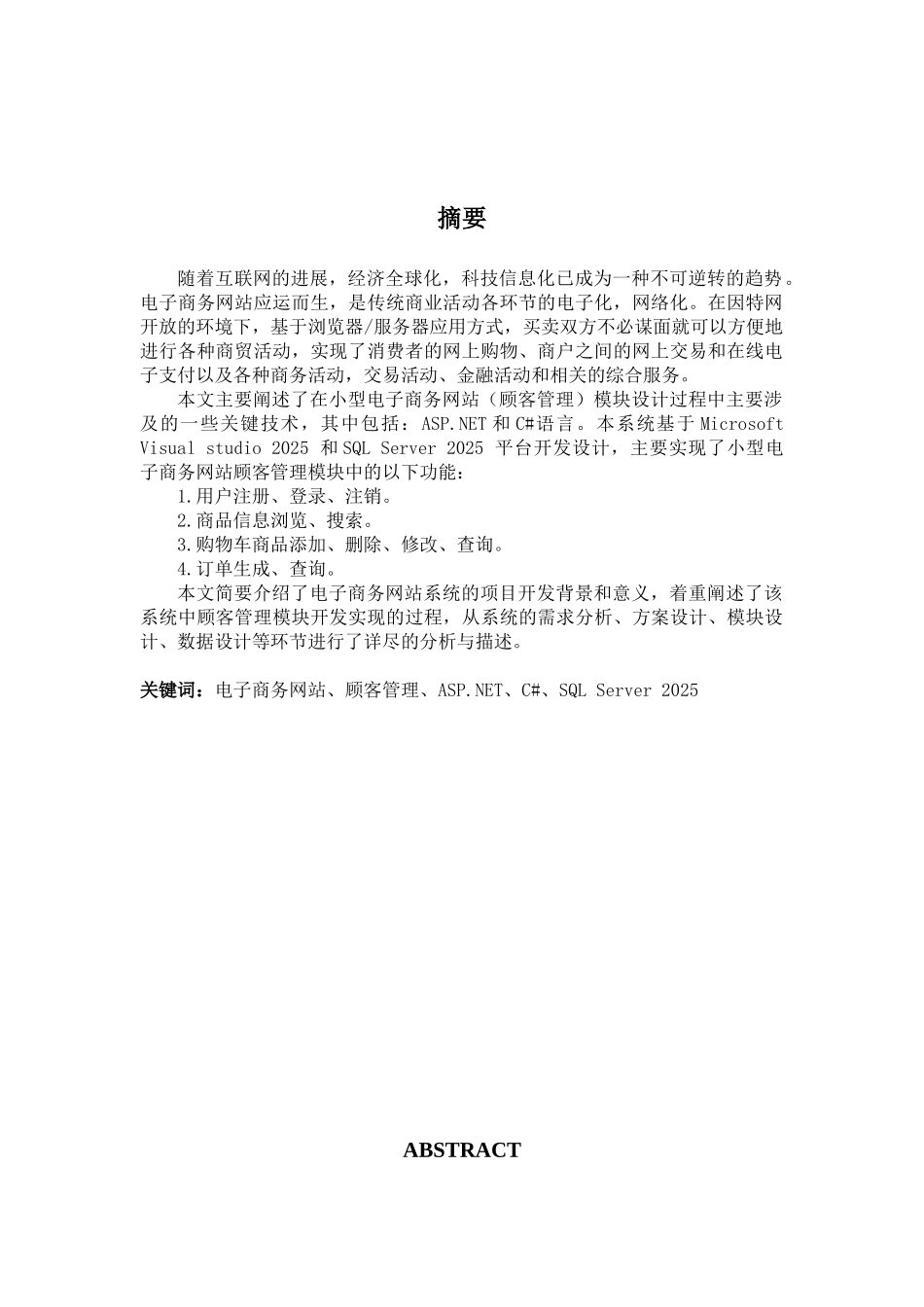 摘要

随着互联网的进展，经济全球化，科技信息化已成为一种不可逆转的趋势。电子商务网站应运而生，是传统商业活动各环节的电子化，网络化。在因特网开放的环境下，基于浏览器/服务器应用方式，买卖双方不必谋面就可以方便地进行各种商贸活动，实现了消费者的网上购物、商户之间的网上交易和在线电子支付以及各种商务活动，交易活动、金融活动和相关的综合服务。

本文主要阐述了在小型电子商务网站（顾客管理）模块设计过程中主要涉及的一些关键技术，其中包括：ASP.NET 和 C#语言。本系统基于 Microsoft Visual studio 2025 和 SQL Server 2025 平台开发设计，主要实现了小型电子商务网站顾客管理模块中的以下功能：

1.用户注册、登录、注销。

2.商品信息浏览、搜索。

3.购物车商品添加、删除、修改、查询。

4.订单生成、查询。

本文简要介绍了电子商务网站系统的项目开发背景和意义，着重阐述了该系统中顾客管理模块开发实现的过程，从系统的需求分析、方案设计、模块设计、数据设计等环节进行了详尽的分析与描述。

关键词：电子商务网站、顾客管理、ASP.NET、C#、SQL Server 2025

ABSTRACT